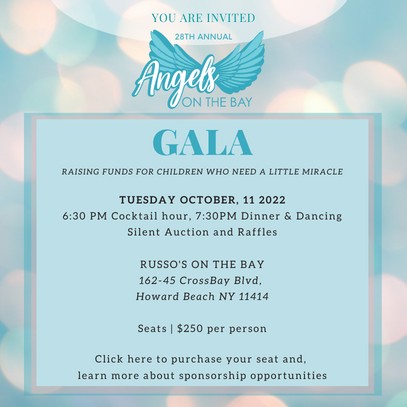 YOU ARE INVITED

28TH ANNUAL

Angels ON THE BAY

GALA

RAISING FUNDS FOR CHILDREN WHO NEED A LITTLE MIRACLE

TUESDAY OCTOBER, 11 2022
6:30 PM Cocktail hour, 7:30PM Dinner & Dancing
Silent Auction and Raffles

RUSSO'S ON THE BAY
162-45 CrossBay Blvd,
Howard Beach NY 11414

Seats | $250 per person

Click here to purchase your seat and,
learn more about sponsorship opportunities